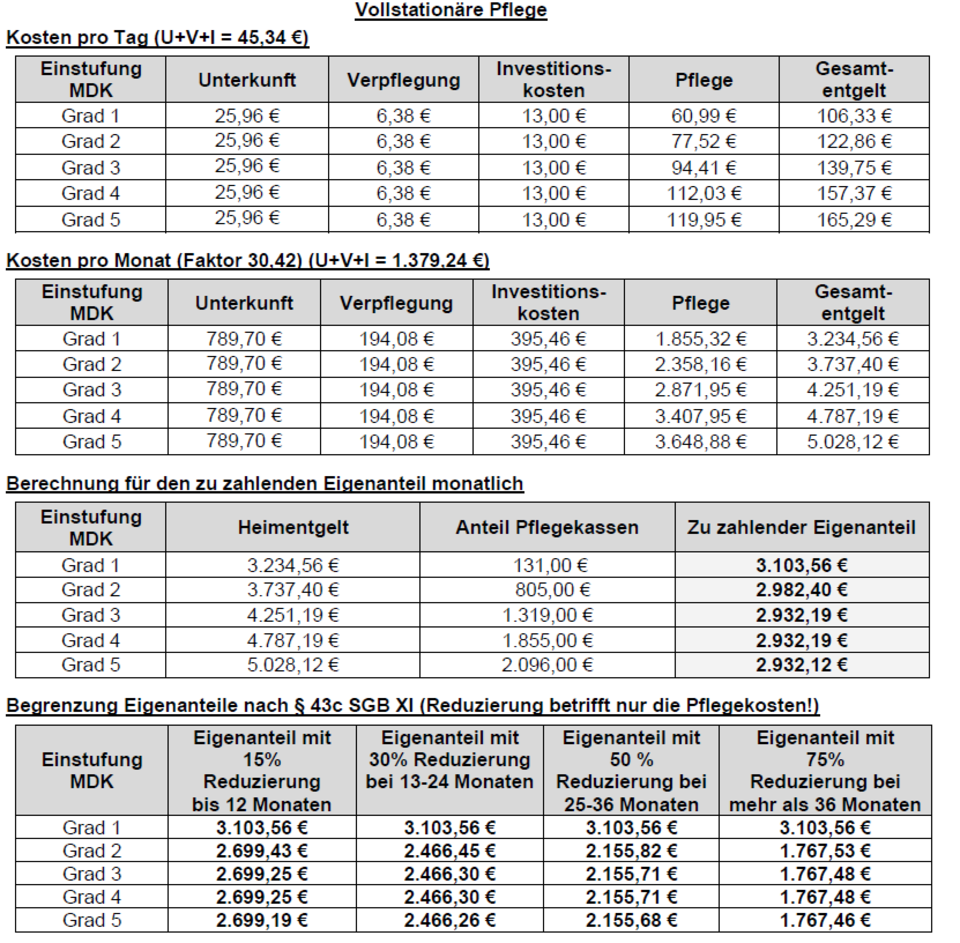 Vollstationäre Pflege

Kosten pro Tag (U+V+I = 45,34 €)

| Einstufung MDK | Unterkunft | Verpflegung | Investitionskosten | Pflege | Gesamtentgelt |
|---|---|---|---|---|---|
| Grad 1 | 25,96 € | 6,38 € | 13,00 € | 60,99 € | 106,33 € |
| Grad 2 | 25,96 € | 6,38 € | 13,00 € | 77,52 € | 122,86 € |
| Grad 3 | 25,96 € | 6,38 € | 13,00 € | 94,41 € | 139,75 € |
| Grad 4 | 25,96 € | 6,38 € | 13,00 € | 112,03 € | 157,37 € |
| Grad 5 | 25,96 € | 6,38 € | 13,00 € | 119,95 € | 165,29 € |

Kosten pro Monat (Faktor 30,42) (U+V+I = 1.379,24 €)

| Einstufung MDK | Unterkunft | Verpflegung | Investitionskosten | Pflege | Gesamtentgelt |
|---|---|---|---|---|---|
| Grad 1 | 789,70 € | 194,08 € | 395,46 € | 1.855,32 € | 3.234,56 € |
| Grad 2 | 789,70 € | 194,08 € | 395,46 € | 2.358,16 € | 3.737,40 € |
| Grad 3 | 789,70 € | 194,08 € | 395,46 € | 2.871,95 € | 4.251,19 € |
| Grad 4 | 789,70 € | 194,08 € | 395,46 € | 3.407,95 € | 4.787,19 € |
| Grad 5 | 789,70 € | 194,08 € | 395,46 € | 3.648,88 € | 5.028,12 € |

Berechnung für den zu zahlenden Eigenanteil monatlich

| Einstufung MDK | Heimentgelt | Anteil Pflegekassen | Zu zahlender Eigenanteil |
|---|---|---|---|
| Grad 1 | 3.234,56 € | 131,00 € | 3.103,56 € |
| Grad 2 | 3.737,40 € | 805,00 € | 2.982,40 € |
| Grad 3 | 4.251,19 € | 1.319,00 € | 2.932,19 € |
| Grad 4 | 4.787,19 € | 1.855,00 € | 2.932,19 € |
| Grad 5 | 5.028,12 € | 2.096,00 € | 2.932,12 € |

Begrenzung Eigenanteile nach § 43c SGB XI (Reduzierung betrifft nur die Pflegekosten!)

| Einstufung MDK | Eigenanteil mit 15% Reduzierung bis 12 Monaten | Eigenanteil mit 30% Reduzierung bei 13-24 Monaten | Eigenanteil mit 50 % Reduzierung bei 25-36 Monaten | Eigenanteil mit 75% Reduzierung bei mehr als 36 Monaten |
|---|---|---|---|---|
| Grad 1 | 3.103,56 € | 3.103,56 € | 3.103,56 € | 3.103,56 € |
| Grad 2 | 2.699,43 € | 2.466,45 € | 2.155,82 € | 1.767,53 € |
| Grad 3 | 2.699,25 € | 2.466,30 € | 2.155,71 € | 1.767,48 € |
| Grad 4 | 2.699,25 € | 2.466,30 € | 2.155,71 € | 1.767,48 € |
| Grad 5 | 2.699,19 € | 2.466,26 € | 2.155,68 € | 1.767,46 € |